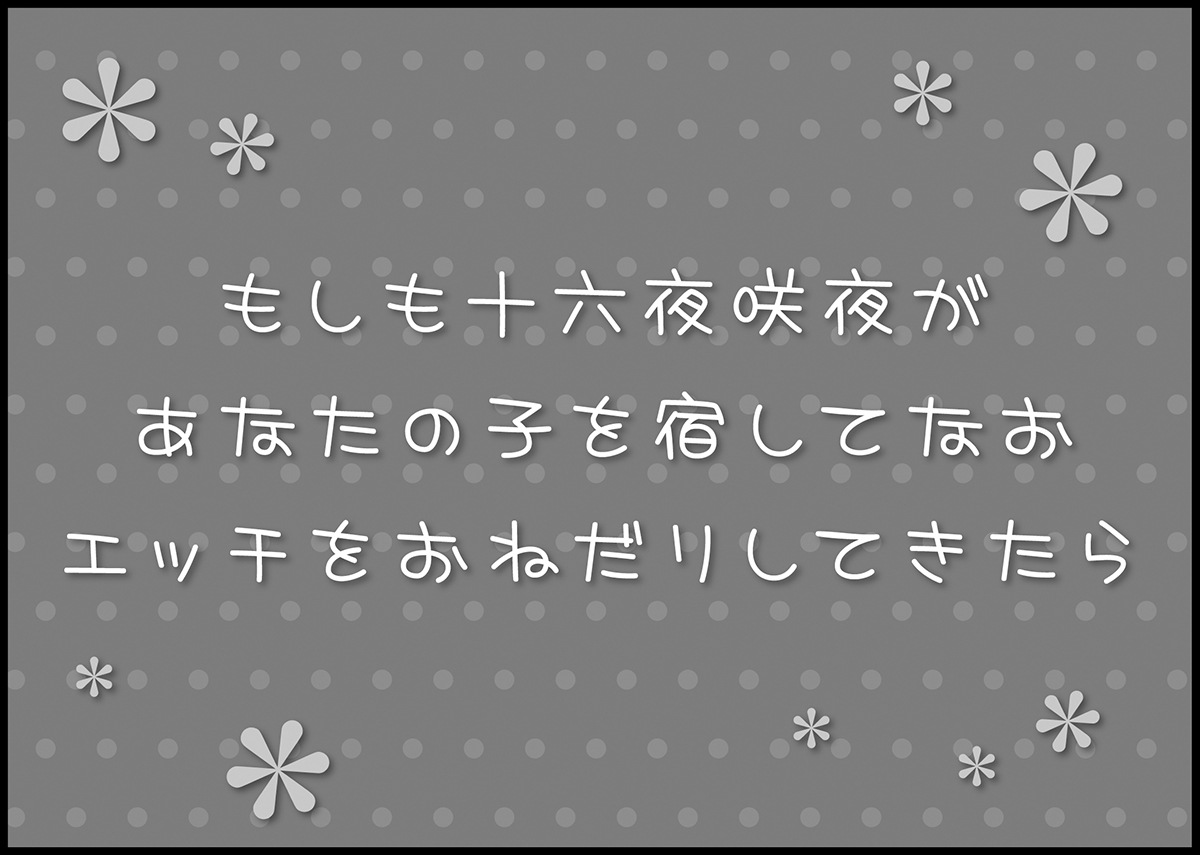 もしも十六夜咲夜が
あなたの子を宿してなお
エッチをおねだりしてきたら